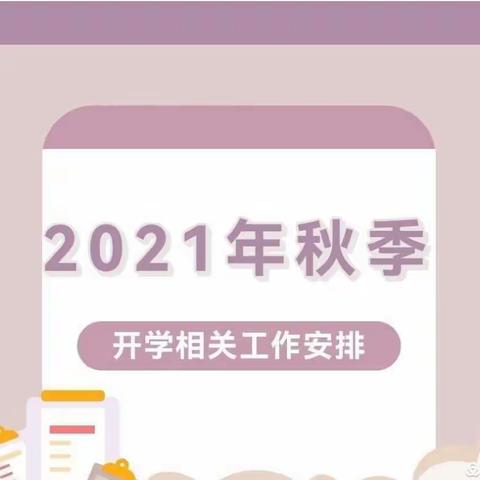 2021年秋季

开学相关工作安排